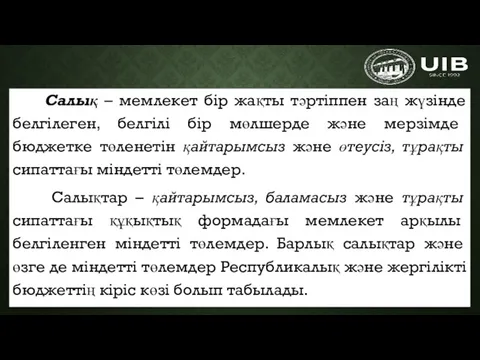 UIB
SINCE 1992

Салық – мемлекет бір жақты тәртіппен заң жүзінде белгілеген, белгілі бір мөлшерде және мерзімде бюджетке төленетін қайтарымсыз және өтеусіз, тұрақты сипаттағы міндетті төлемдер.

Салықтар – қайтарымсыз, баламасыз және тұрақты сипаттағы құқықтық формадағы мемлекет арқылы белгіленген міндетті төлемдер. Барлық салықтар және өзге де міндетті төлемдер Республикалық және жергілікті бюджеттің кіріс көзі болып табылады.